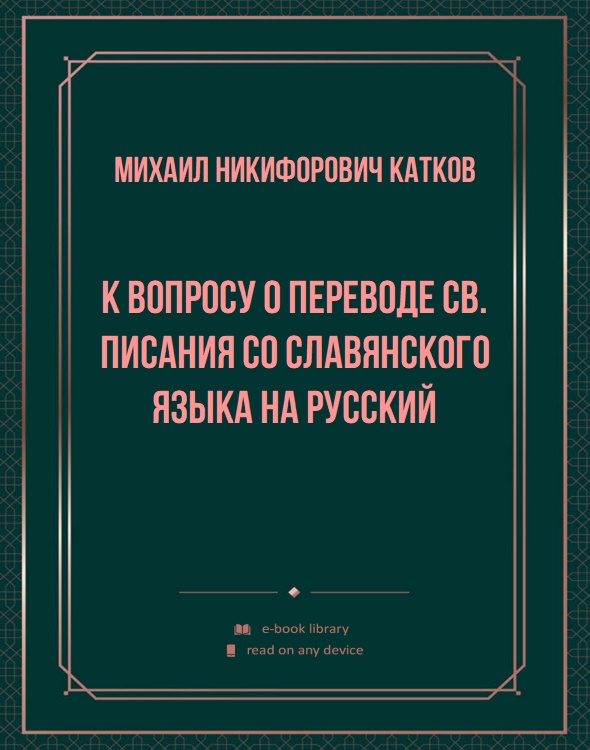 МИХАИЛ НИКИФОРОВИЧ КАТКОВ

К ВОПРОСУ О ПЕРЕВОДЕ СВ. ПИСАНИЯ СО СЛАВЯНСКОГО ЯЗЫКА НА РУССКИЙ

e-book library
read on any device